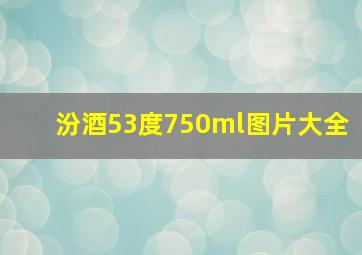 汾酒53度750ml图片大全